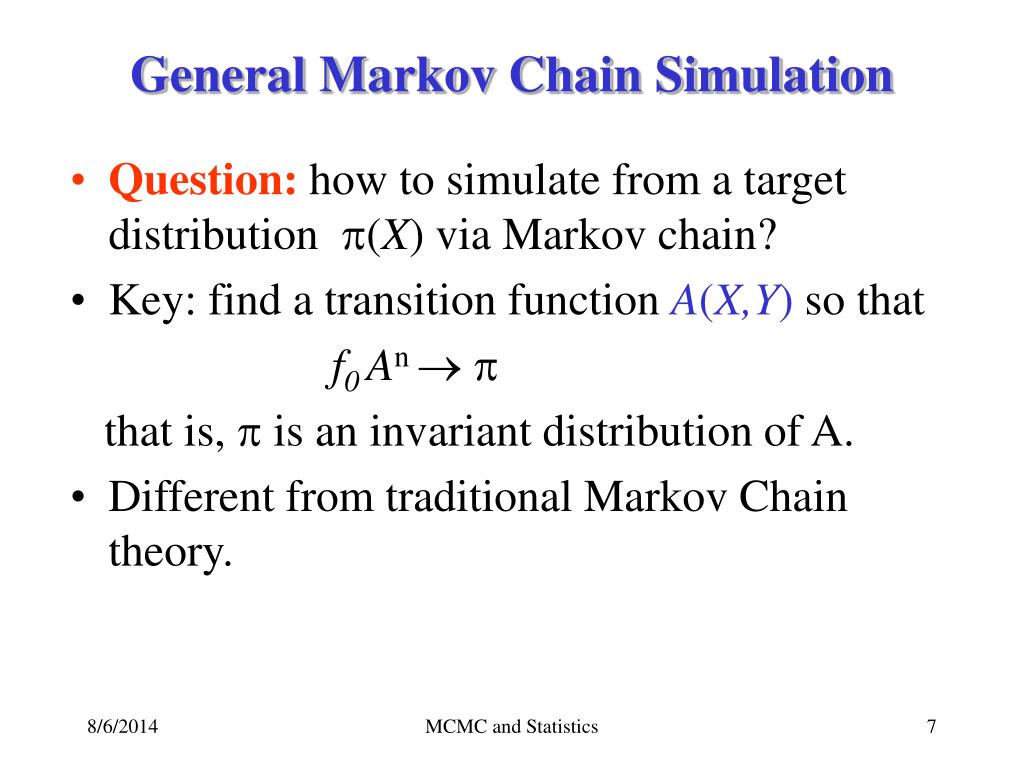 General Markov Chain Simulation

• Question: how to simulate from a target distribution $\pi(X)$ via Markov chain?

• Key: find a transition function $A(X,Y)$ so that

$f_0 A^n \rightarrow \pi$

that is, $\pi$ is an invariant distribution of A.

• Different from traditional Markov Chain theory.

8/6/2014

MCMC and Statistics

7